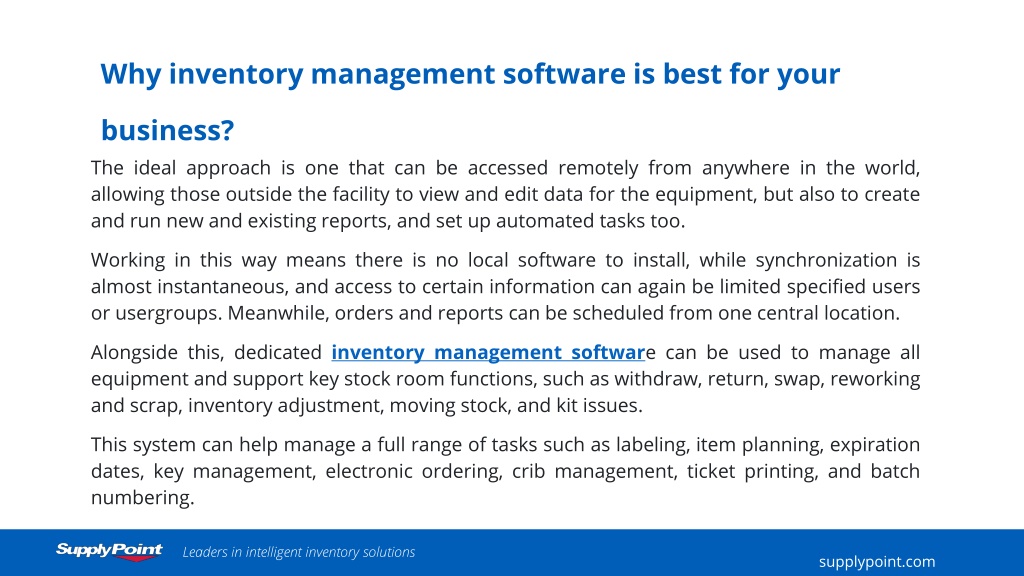 Why inventory management software is best for your business?

The ideal approach is one that can be accessed remotely from anywhere in the world, allowing those outside the facility to view and edit data for the equipment, but also to create and run new and existing reports, and set up automated tasks too.

Working in this way means there is no local software to install, while synchronization is almost instantaneous, and access to certain information can again be limited specified users or usergroups. Meanwhile, orders and reports can be scheduled from one central location.

Alongside this, dedicated inventory management software can be used to manage all equipment and support key stock room functions, such as withdraw, return, swap, reworking and scrap, inventory adjustment, moving stock, and kit issues.

This system can help manage a full range of tasks such as labeling, item planning, expiration dates, key management, electronic ordering, crib management, ticket printing, and batch numbering.

SupplyPoint

Leaders in intelligent inventory solutions

supplypoint.com